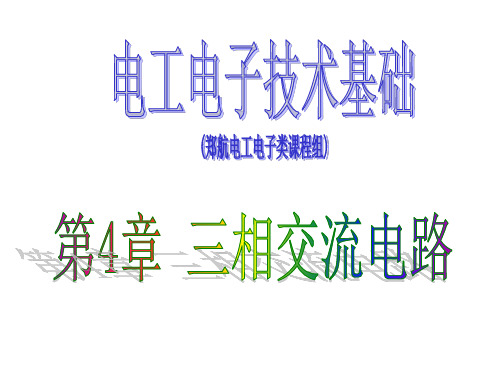 电工电子技术基础

(郑航电工电子类课程组)

第4章 三相交流电路